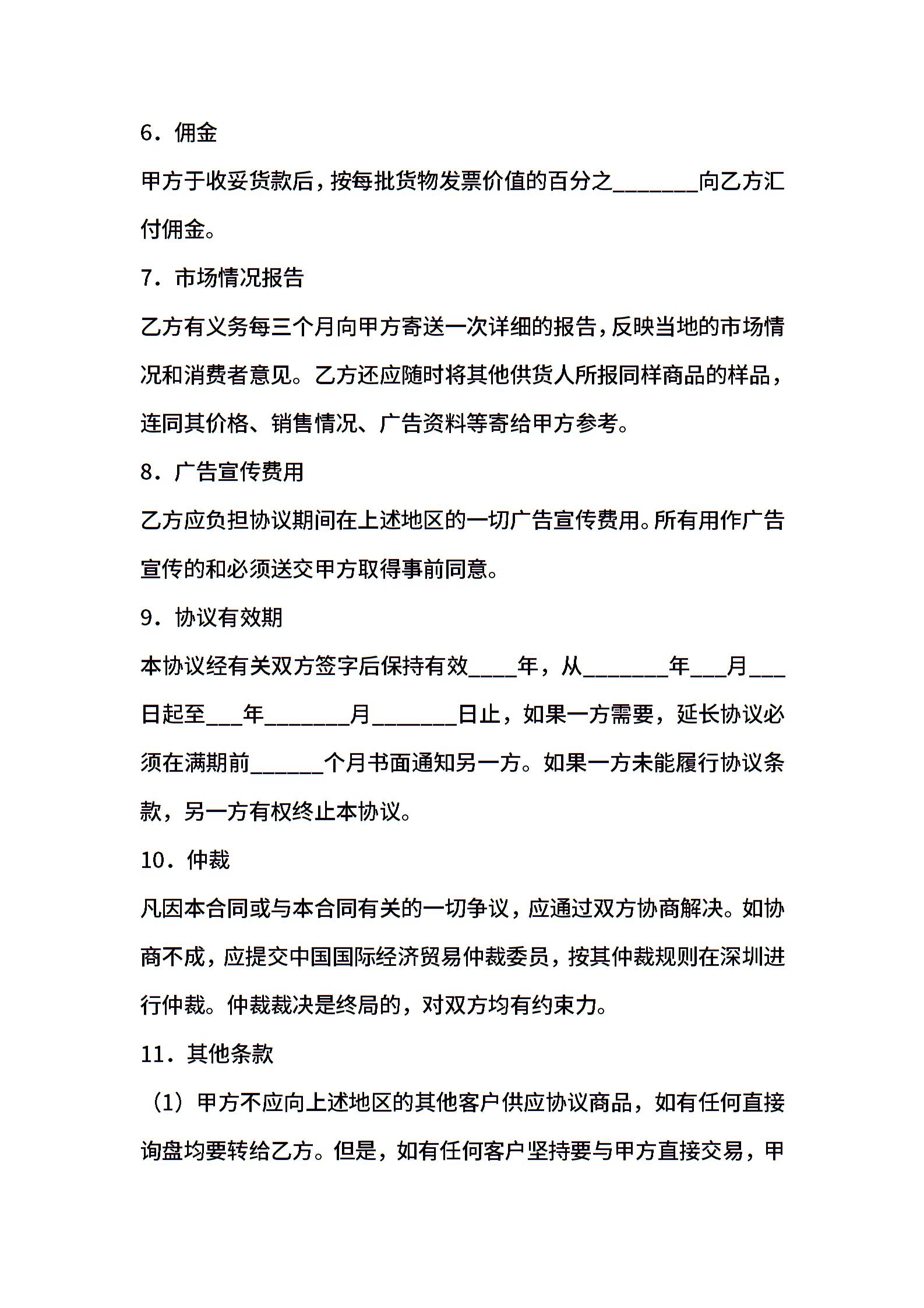 6．佣金

甲方于收妥货款后，按每批货物发票价值的百分之_______向乙方汇付佣金。

7．市场情况报告

乙方有义务每三个月向甲方寄送一次详细的报告，反映当地的市场情况和消费者意见。乙方还应随时将其他供货人所报同样商品的样品，连同其价格、销售情况、广告资料等寄给甲方参考。

8．广告宣传费用

乙方应负担协议期间在上述地区的一切广告宣传费用。所有用作广告宣传的和必须送交甲方取得事前同意。

9．协议有效期

本协议经有关双方签字后保持有效____年，从_______年___月___日起至___年_______月_______日止，如果一方需要，延长协议必须在满期前______个月书面通知另一方。如果一方未能履行协议条款，另一方有权终止本协议。

10．仲裁

凡因本合同或与本合同有关的一切争议，应通过双方协商解决。如协商不成，应提交中国国际经济贸易仲裁委员，按其仲裁规则在深圳进行仲裁。仲裁裁决是终局的，对双方均有约束力。

11．其他条款

（1）甲方不应向上述地区的其他客户供应协议商品，如有任何直接询盘均要转给乙方。但是，如有任何客户坚持要与甲方直接交易，甲